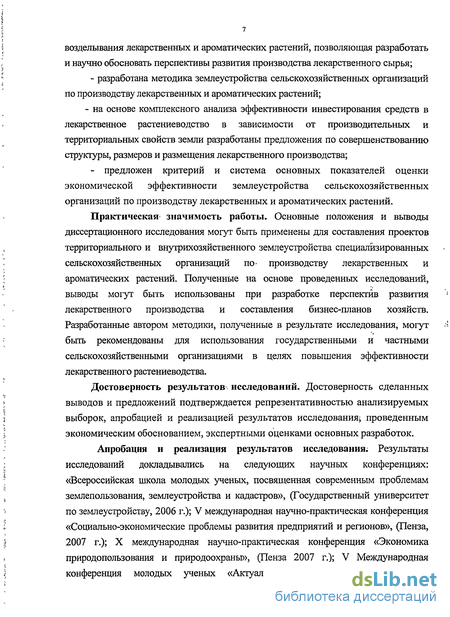 7

возделывания лекарственных и ароматических растений, позволяющая разработать и научно обосновать перспективы развития производства лекарственного сырья;

- разработана методика землеустройства сельскохозяйственных организаций по производству лекарственных и ароматических растений;

- на основе комплексного анализа эффективности инвестирования средств в лекарственное растениеводство в зависимости от производительных и территориальных свойств земли разработаны предложения по совершенствованию структуры, размеров и размещения лекарственного производства;

- предложен критерий и система основных показателей оценки экономической эффективности землеустройства сельскохозяйственных организаций по производству лекарственных и ароматических растений.

Практическая значимость работы. Основные положения и выводы диссертационного исследования могут быть применены для составления проектов территориального и внутрихозяйственного землеустройства специализированных сельскохозяйственных организаций по производству лекарственных и ароматических растений. Полученные на основе проведенных исследований, выводы могут быть использованы при разработке перспектив развития лекарственного производства и составления бизнес-планов хозяйств. Разработанные автором методики, полученные в результате исследования, могут быть рекомендованы для использования государственными и частными сельскохозяйственными организациями в целях повышения эффективности лекарственного растениеводства.

Достоверность результатов исследований. Достоверность сделанных выводов и предложений подтверждается репрезентативностью анализируемых выборок, апробацией и реализацией результатов исследования, проведенным экономическим обоснованием, экспертными оценками основных разработок.

Апробация и реализация результатов исследования. Результаты исследований докладывались на следующих научных конференциях: «Всероссийская школа молодых ученых, посвященная современным проблемам землепользования, землеустройства и кадастров», (Государственный университет по землеустройству, 2006 г.); V международная научно-практическая конференция «Социально-экономические проблемы развития предприятий и регионов», (Пенза, 2007 г.); X международная научно-практическая конференция «Экономика природопользования и природоохраны», (Пенза 2007 г.); V Международная конференция молодых ученых «Актуал

dsLib.net
библиотека диссертаций